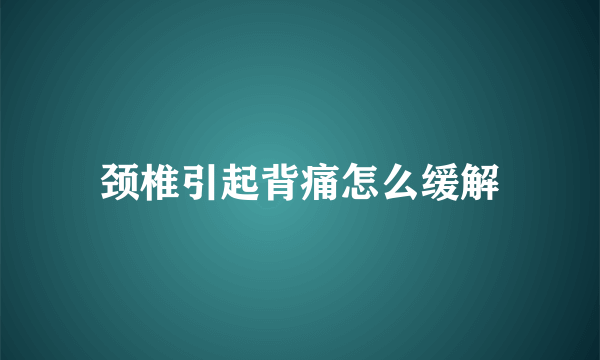 颈椎引起背痛怎么缓解